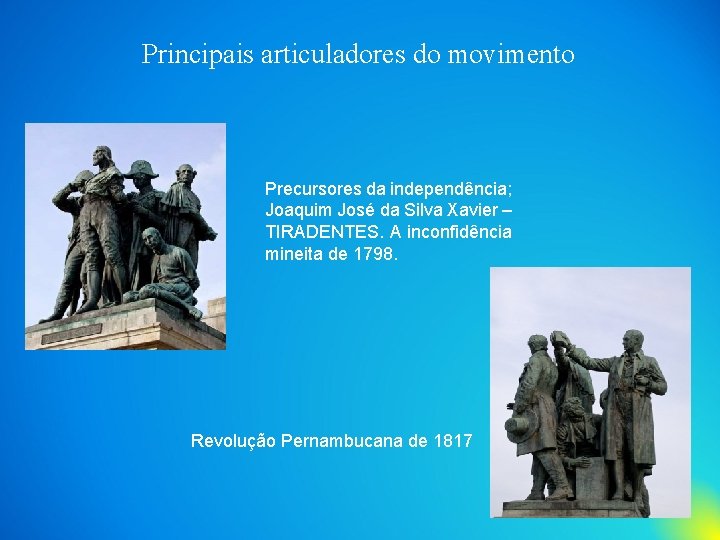 Principais articuladores do movimento

Precursores da independência; Joaquim José da Silva Xavier – TIRADENTES. A inconfidência mineita de 1798.

Revolução Pernambucana de 1817